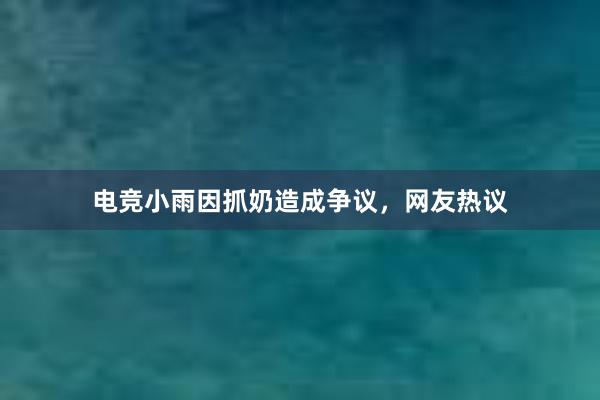 电竞小雨因抓奶造成争议，网友热议